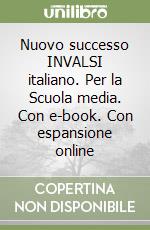 unilibro

Nuovo successo INVALSI italiano. Per la Scuola media. Con e-book. Con espansione online

COPERTINA NON DISPONIBILE